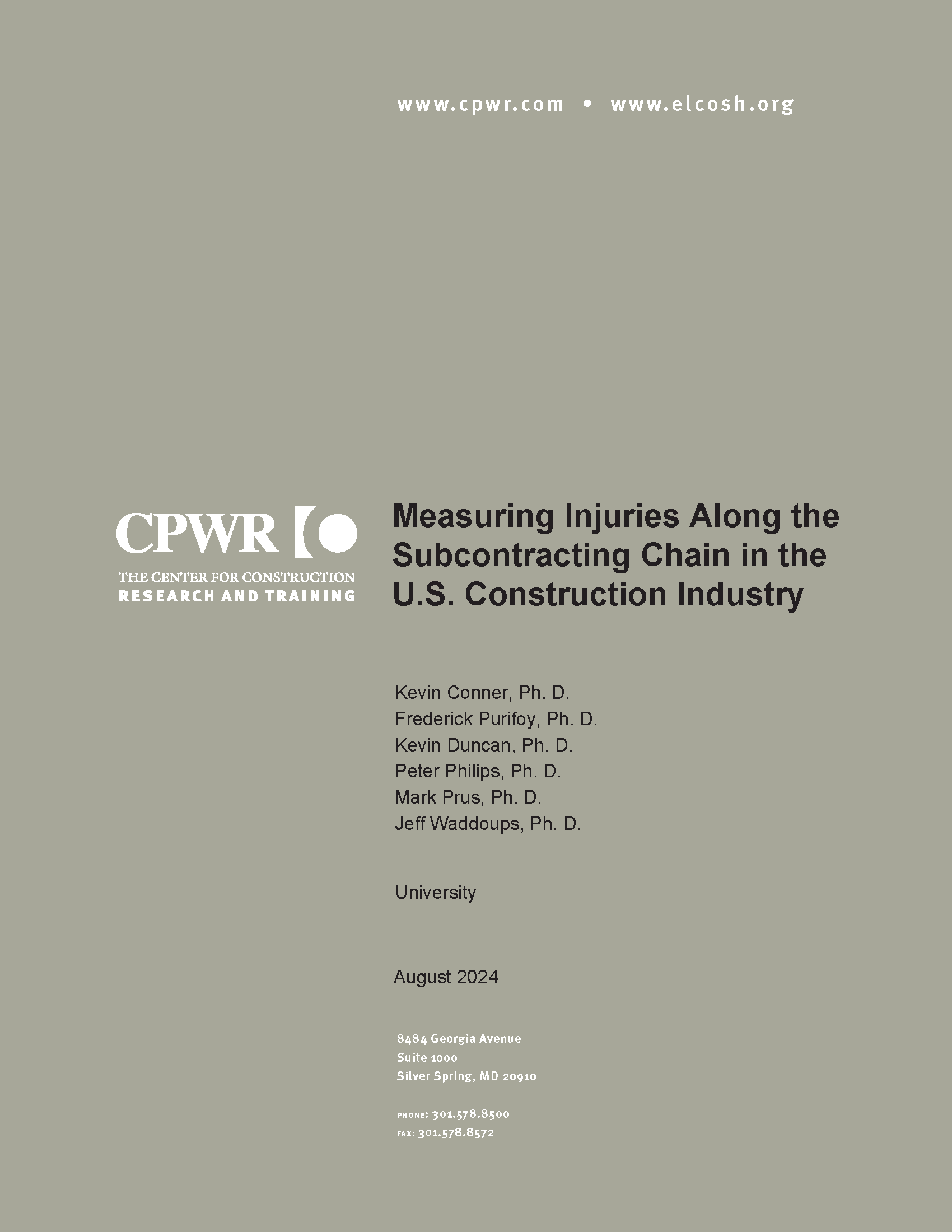 www.cpwr.com • www.elcosh.org

CPWR
THE CENTER FOR CONSTRUCTION
RESEARCH AND TRAINING

Measuring Injuries Along the Subcontracting Chain in the U.S. Construction Industry

Kevin Conner, Ph. D.
Frederick Purifoy, Ph. D.
Kevin Duncan, Ph. D.
Peter Philips, Ph. D.
Mark Prus, Ph. D.
Jeff Waddoups, Ph. D.

University

August 2024

8484 Georgia Avenue
Suite 1000
Silver Spring, MD 20910

PHONE: 301.578.8500
FAX: 301.578.8572